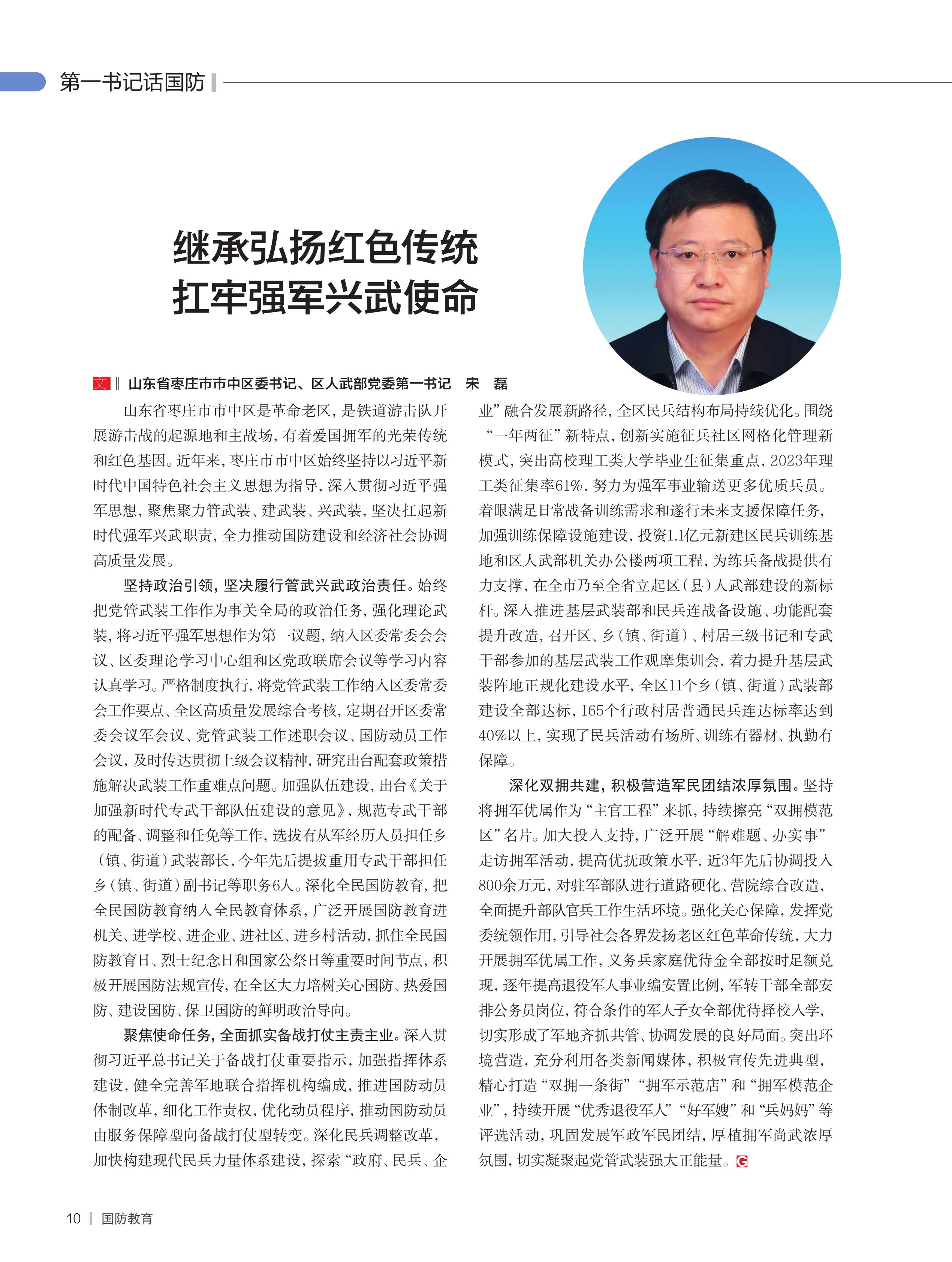 第一书记话国防

继承弘扬红色传统
扛牢强军兴武使命

文 ‖ 山东省枣庄市市中区委书记、区人武部党委第一书记　宋　磊

山东省枣庄市市中区是革命老区，是铁道游击队开展游击战的起源地和主战场，有着爱国拥军的光荣传统和红色基因。近年来，枣庄市市中区始终坚持以习近平新时代中国特色社会主义思想为指导，深入贯彻习近平强军思想，聚焦聚力管武装、建武装、兴武装，坚决扛起新时代强军兴武职责，全力推动国防建设和经济社会协调高质量发展。

坚持政治引领，坚决履行管武兴武政治责任。始终把党管武装工作作为事关全局的政治任务，强化理论武装，将习近平强军思想作为第一议题，纳入区委常委会会议、区委理论学习中心组和区党政联席会议等学习内容认真学习。严格制度执行，将党管武装工作纳入区委常委会工作要点、全区高质量发展综合考核，定期召开区委常委会议军会议、党管武装工作述职会议、国防动员工作会议，及时传达贯彻上级会议精神，研究出台配套政策措施解决武装工作重难点问题。加强队伍建设，出台《关于加强新时代专武干部队伍建设的意见》，规范专武干部的配备、调整和任免等工作，选拔有从军经历人员担任乡（镇、街道）武装部长，今年先后提拔重用专武干部担任乡（镇、街道）副书记等职务6人。深化全民国防教育，把全民国防教育纳入全民教育体系，广泛开展国防教育进机关、进学校、进企业、进社区、进乡村活动，抓住全民国防教育日、烈士纪念日和国家公祭日等重要时间节点，积极开展国防法规宣传，在全区大力培树关心国防、热爱国防、建设国防、保卫国防的鲜明政治导向。

聚焦使命任务，全面抓实备战打仗主责主业。深入贯彻习近平总书记关于备战打仗重要指示，加强指挥体系建设，健全完善军地联合指挥机构编成，推进国防动员体制改革，细化工作责权，优化动员程序，推动国防动员由服务保障型向备战打仗型转变。深化民兵调整改革，加快构建现代民兵力量体系建设，探索“政府、民兵、企业”融合发展新路径，全区民兵结构布局持续优化。围绕“一年两征”新特点，创新实施征兵社区网格化管理新模式，突出高校理工类大学毕业生征集重点，2023年理工类征集率61%，努力为强军事业输送更多优质兵员。着眼满足日常战备训练需求和遂行未来支援保障任务，加强训练保障设施建设，投资1.1亿元新建区民兵训练基地和区人武部机关办公楼两项工程，为练兵备战提供有力支撑，在全市乃至全省立起区（县）人武部建设的新标杆。深入推进基层武装部和民兵连战备设施、功能配套提升改造，召开区、乡（镇、街道）、村居三级书记和专武干部参加的基层武装工作观摩集训会，着力提升基层武装阵地正规化建设水平，全区11个乡（镇、街道）武装部建设全部达标，165个行政村居普通民兵连达标率达到40%以上，实现了民兵活动有场所、训练有器材、执勤有保障。

深化双拥共建，积极营造军民团结浓厚氛围。坚持将拥军优属作为“主官工程”来抓，持续擦亮“双拥模范区”名片。加大投入支持，广泛开展“解难题、办实事”走访拥军活动，提高优抚政策水平，近3年先后协调投入800余万元，对驻军部队进行道路硬化、营院综合改造，全面提升部队官兵工作生活环境。强化关心保障，发挥党委统领作用，引导社会各界发扬老区红色革命传统，大力开展拥军优属工作，义务兵家庭优待金全部按时足额兑现，逐年提高退役军人事业编安置比例，军转干部全部安排公务员岗位，符合条件的军人子女全部优待择校入学，切实形成了军地齐抓共管、协调发展的良好局面。突出环境营造，充分利用各类新闻媒体，积极宣传先进典型，精心打造“双拥一条街”“拥军示范店”和“拥军模范企业”，持续开展“优秀退役军人”“好军嫂”和“兵妈妈”等评选活动，巩固发展军政军民团结，厚植拥军尚武浓厚氛围，切实凝聚起党管武装强大正能量。G

10 | 国防教育